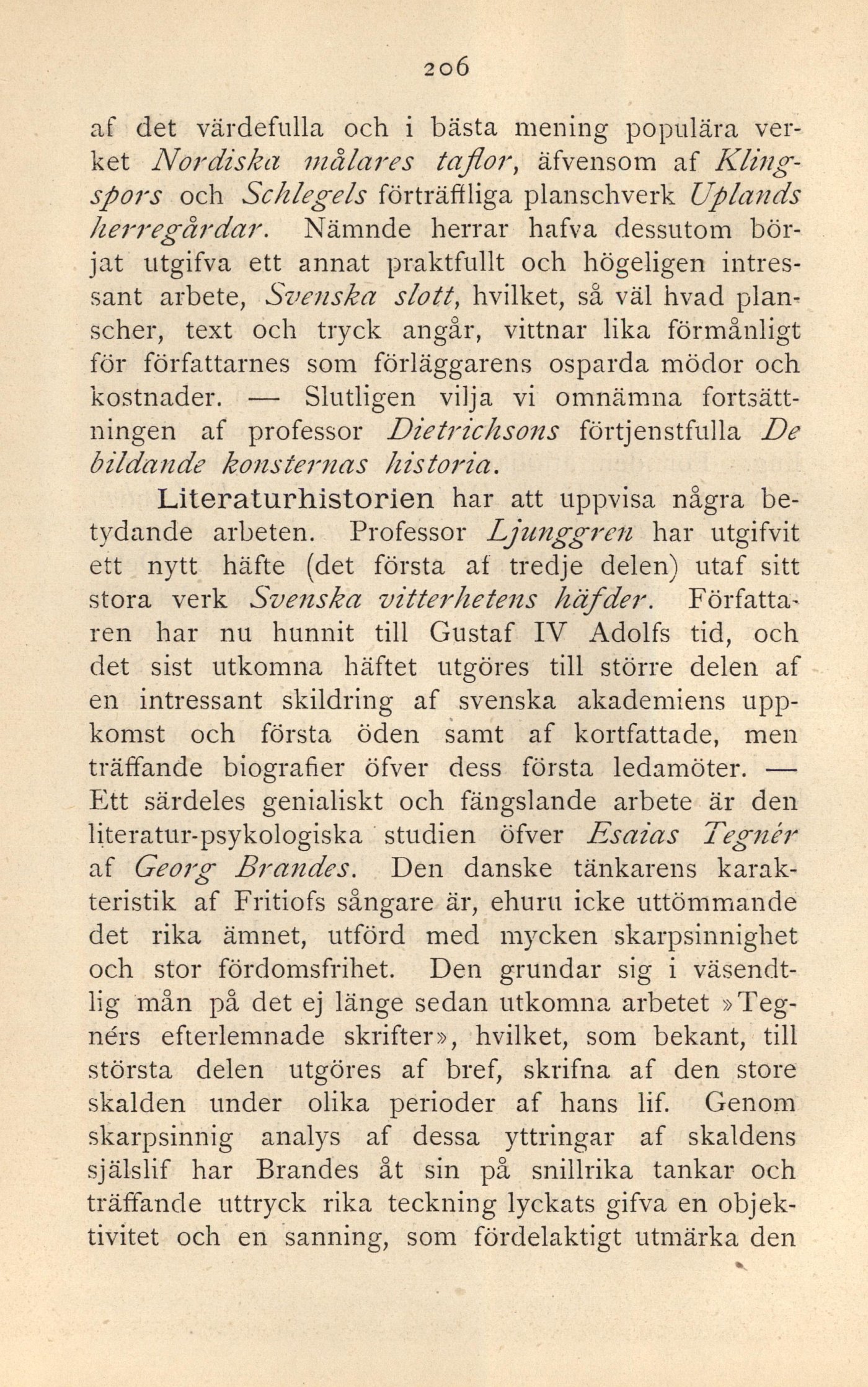 206

af det värdefulla och i bästa mening populära verket Nordiska målares taflor, äfvensom af Klingspors och Schlegels förträffliga planschverk Uplands herregårdar. Nämnde herrar hafva dessutom börjat utgifva ett annat praktfullt och högeligen intressant arbete, Svenska slott, hvilket, så väl hvad planscher, text och tryck angår, vittnar lika förmånligt för författarnes som förläggarens osparda mödor och kostnader. — Slutligen vilja vi omnämna fortsättningen af professor Dietrichsons förtjenstfulla De bildande konsternas historia.

Literaturhistorien har att uppvisa några betydande arbeten. Professor Ljunggren har utgifvit ett nytt häfte (det första af tredje delen) utaf sitt stora verk Svenska vitterhetens häfder. Författaren har nu hunnit till Gustaf IV Adolfs tid, och det sist utkomna häftet utgöres till större delen af en intressant skildring af svenska akademiens uppkomst och första öden samt af kortfattade, men träffande biografier öfver dess första ledamöter. — Ett särdeles genialiskt och fängslande arbete är den literatur-psykologiska studien öfver Esaias Tegnér af Georg Brandes. Den danske tänkarens karakteristik af Fritiofs sångare är, ehuru icke uttömmande det rika ämnet, utförd med mycken skarpsinnighet och stor fördomsfrihet. Den grundar sig i väsendtlig mån på det ej länge sedan utkomna arbetet »Tegnérs efterlemnade skrifter», hvilket, som bekant, till största delen utgöres af bref, skrifna af den store skalden under olika perioder af hans lif. Genom skarpsinnig analys af dessa yttringar af skaldens själslif har Brandes åt sin på snillrika tankar och träffande uttryck rika teckning lyckats gifva en objektivitet och en sanning, som fördelaktigt utmärka den